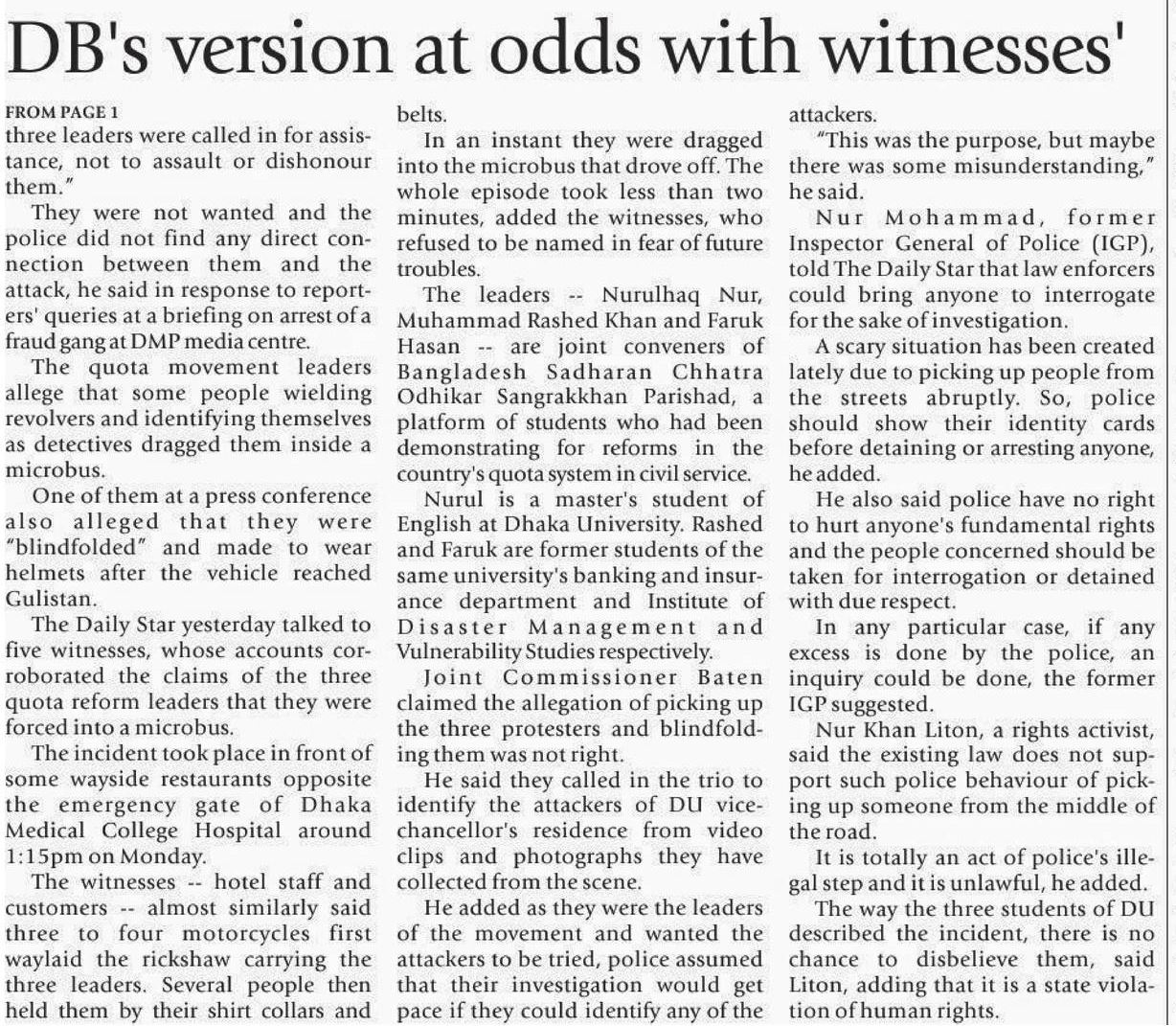 DB's version at odds with witnesses'

FROM PAGE 1
three leaders were called in for assistance, not to assault or dishonour them."

They were not wanted and the police did not find any direct connection between them and the attack, he said in response to reporters' queries at a briefing on arrest of a fraud gang at DMP media centre.

The quota movement leaders allege that some people wielding revolvers and identifying themselves as detectives dragged them inside a microbus.

One of them at a press conference also alleged that they were "blindfolded" and made to wear helmets after the vehicle reached Gulistan.

The Daily Star yesterday talked to five witnesses, whose accounts corroborated the claims of the three quota reform leaders that they were forced into a microbus.

The incident took place in front of some wayside restaurants opposite the emergency gate of Dhaka Medical College Hospital around 1:15pm on Monday.

The witnesses -- hotel staff and customers -- almost similarly said three to four motorcycles first waylaid the rickshaw carrying the three leaders. Several people then held them by their shirt collars and belts.

In an instant they were dragged into the microbus that drove off. The whole episode took less than two minutes, added the witnesses, who refused to be named in fear of future troubles.

The leaders -- Nurulhaq Nur, Muhammad Rashed Khan and Faruk Hasan -- are joint conveners of Bangladesh Sadharan Chhatra Odhikar Sangrakkhan Parishad, a platform of students who had been demonstrating for reforms in the country's quota system in civil service.

Nurul is a master's student of English at Dhaka University. Rashed and Faruk are former students of the same university's banking and insurance department and Institute of Disaster Management and Vulnerability Studies respectively.

Joint Commissioner Baten claimed the allegation of picking up the three protesters and blindfolding them was not right.

He said they called in the trio to identify the attackers of DU vice-chancellor's residence from video clips and photographs they have collected from the scene.

He added as they were the leaders of the movement and wanted the attackers to be tried, police assumed that their investigation would get pace if they could identify any of the attackers.

"This was the purpose, but maybe there was some misunderstanding," he said.

Nur Mohammad, former Inspector General of Police (IGP), told The Daily Star that law enforcers could bring anyone to interrogate for the sake of investigation.

A scary situation has been created lately due to picking up people from the streets abruptly. So, police should show their identity cards before detaining or arresting anyone, he added.

He also said police have no right to hurt anyone's fundamental rights and the people concerned should be taken for interrogation or detained with due respect.

In any particular case, if any excess is done by the police, an inquiry could be done, the former IGP suggested.

Nur Khan Liton, a rights activist, said the existing law does not support such police behaviour of picking up someone from the middle of the road.

It is totally an act of police's illegal step and it is unlawful, he added.

The way the three students of DU described the incident, there is no chance to disbelieve them, said Liton, adding that it is a state violation of human rights.